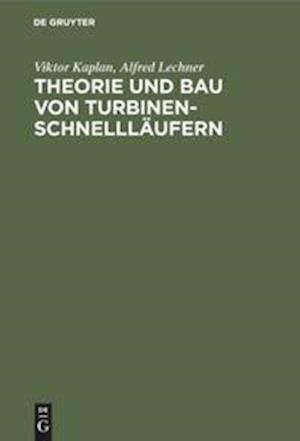 DE GRUYTER

Viktor Kaplan, Alfred Lechner

THEORIE UND BAU VON TURBINEN-SCHNELLLÄUFERN

DE G